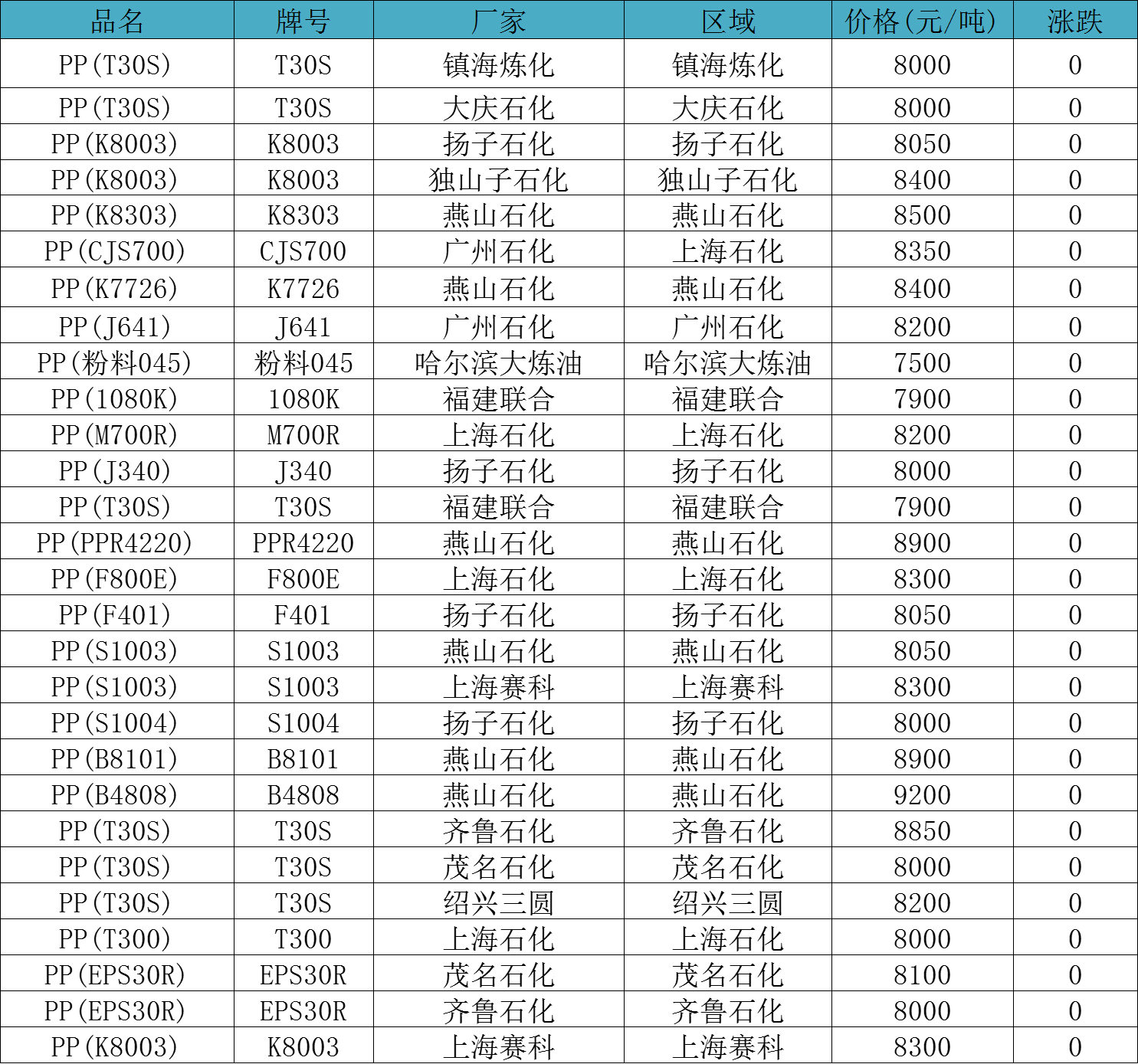 | 品名 | 牌号 | 厂家 | 区域 | 价格(元/吨) | 涨跌 |
|---|---|---|---|---|---|
| PP(T30S) | T30S | 镇海炼化 | 镇海炼化 | 8000 | 0 |
| PP(T30S) | T30S | 大庆石化 | 大庆石化 | 8000 | 0 |
| PP(K8003) | K8003 | 扬子石化 | 扬子石化 | 8050 | 0 |
| PP(K8003) | K8003 | 独山子石化 | 独山子石化 | 8400 | 0 |
| PP(K8303) | K8303 | 燕山石化 | 燕山石化 | 8500 | 0 |
| PP(CJS700) | CJS700 | 广州石化 | 上海石化 | 8350 | 0 |
| PP(K7726) | K7726 | 燕山石化 | 燕山石化 | 8400 | 0 |
| PP(J641) | J641 | 广州石化 | 广州石化 | 8200 | 0 |
| PP(粉料045) | 粉料045 | 哈尔滨大炼油 | 哈尔滨大炼油 | 7500 | 0 |
| PP(1080K) | 1080K | 福建联合 | 福建联合 | 7900 | 0 |
| PP(M700R) | M700R | 上海石化 | 上海石化 | 8200 | 0 |
| PP(J340) | J340 | 扬子石化 | 扬子石化 | 8000 | 0 |
| PP(T30S) | T30S | 福建联合 | 福建联合 | 7900 | 0 |
| PP(PPR4220) | PPR4220 | 燕山石化 | 燕山石化 | 8900 | 0 |
| PP(F800E) | F800E | 上海石化 | 上海石化 | 8300 | 0 |
| PP(F401) | F401 | 扬子石化 | 扬子石化 | 8050 | 0 |
| PP(S1003) | S1003 | 燕山石化 | 燕山石化 | 8050 | 0 |
| PP(S1003) | S1003 | 上海赛科 | 上海赛科 | 8300 | 0 |
| PP(S1004) | S1004 | 扬子石化 | 扬子石化 | 8000 | 0 |
| PP(B8101) | B8101 | 燕山石化 | 燕山石化 | 8900 | 0 |
| PP(B4808) | B4808 | 燕山石化 | 燕山石化 | 9200 | 0 |
| PP(T30S) | T30S | 齐鲁石化 | 齐鲁石化 | 8850 | 0 |
| PP(T30S) | T30S | 茂名石化 | 茂名石化 | 8000 | 0 |
| PP(T30S) | T30S | 绍兴三圆 | 绍兴三圆 | 8200 | 0 |
| PP(T300) | T300 | 上海石化 | 上海石化 | 8000 | 0 |
| PP(EPS30R) | EPS30R | 茂名石化 | 茂名石化 | 8100 | 0 |
| PP(EPS30R) | EPS30R | 齐鲁石化 | 齐鲁石化 | 8000 | 0 |
| PP(K8003) | K8003 | 上海赛科 | 上海赛科 | 8300 | 0 |